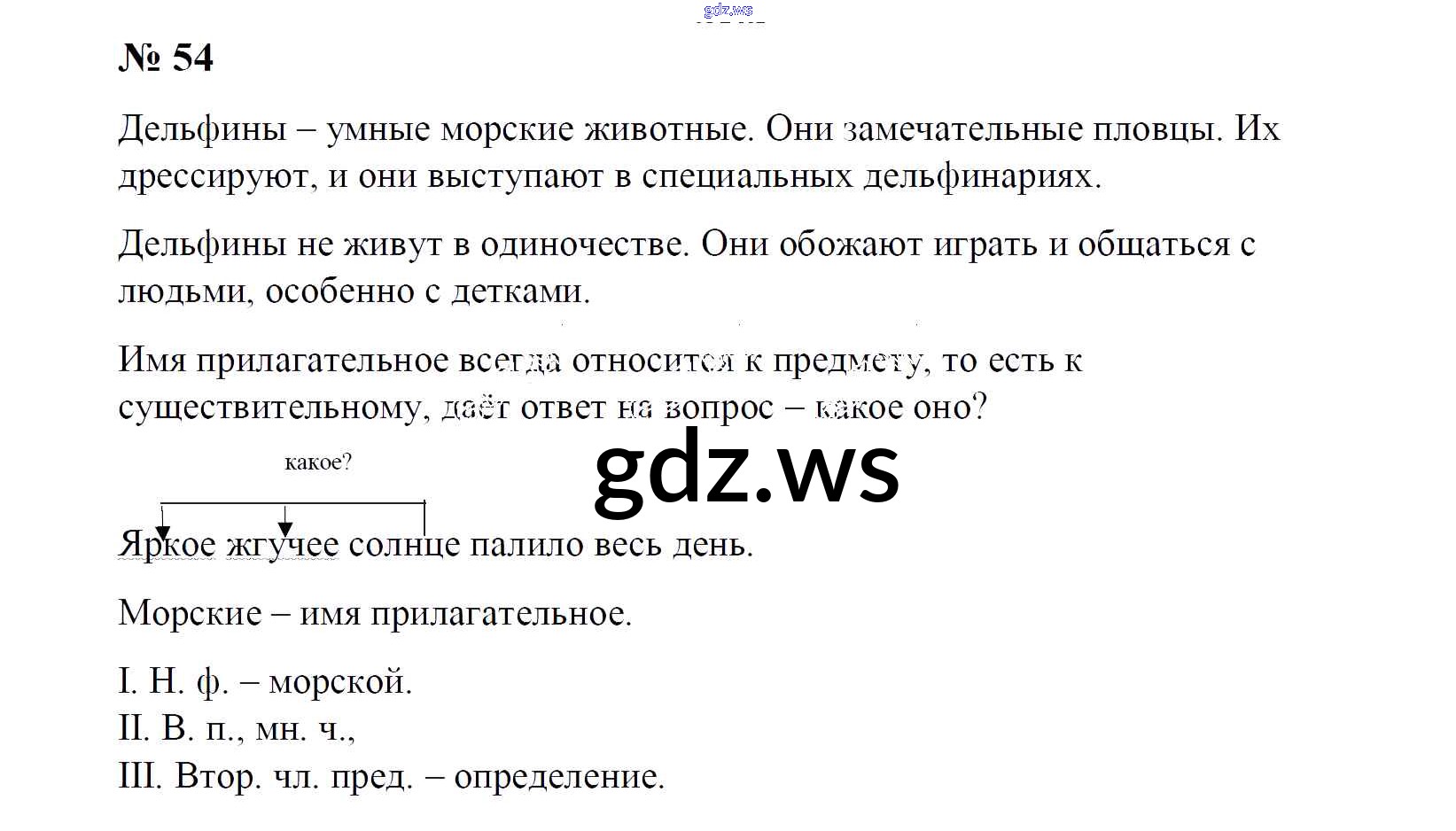 № 54

Дельфины – умные морские животные. Они замечательные пловцы. Их дрессируют, и они выступают в специальных дельфинариях.

Дельфины не живут в одиночестве. Они обожают играть и общаться с людьми, особенно с детками.

Имя прилагательное всегда относится к предмету, то есть к существительному, даёт ответ на вопрос – какое оно?

какое?

Яркое жгучее солнце палило весь день.

Морские – имя прилагательное.

I. Н. ф. – морской.
II. В. п., мн. ч.,
III. Втор. чл. пред. – определение.

gdz.ws